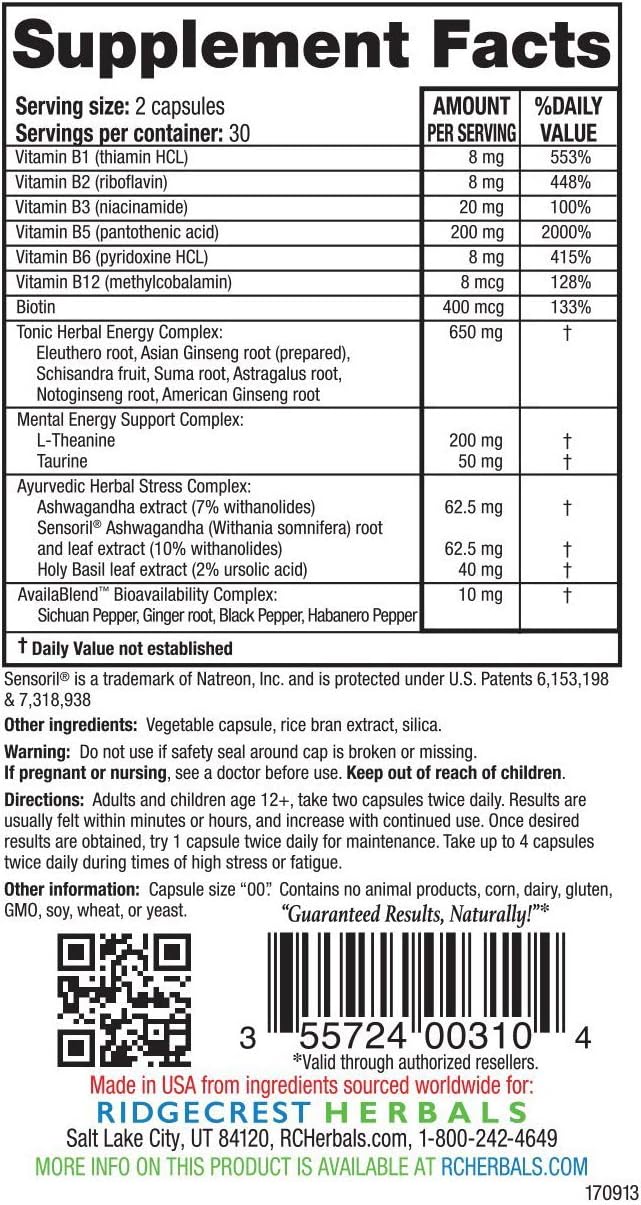 Supplement Facts

| Serving size: 2 capsules Servings per container: 30 | AMOUNT PER SERVING | %DAILY VALUE |
|---|---|---|
| Vitamin B1 (thiamin HCL) | 8 mg | 553% |
| Vitamin B2 (riboflavin) | 8 mg | 448% |
| Vitamin B3 (niacinamide) | 20 mg | 100% |
| Vitamin B5 (pantothenic acid) | 200 mg | 2000% |
| Vitamin B6 (pyridoxine HCL) | 8 mg | 415% |
| Vitamin B12 (methylcobalamin) | 8 mcg | 128% |
| Biotin | 400 mcg | 133% |
| Tonic Herbal Energy Complex: Eleuthero root, Asian Ginseng root (prepared), Schisandra fruit, Suma root, Astragalus root, Notoginseng root, American Ginseng root | 650 mg | † |
| Mental Energy Support Complex: | | |
| L-Theanine | 200 mg | † |
| Taurine | 50 mg | † |
| Ayurvedic Herbal Stress Complex: | | |
| Ashwagandha extract (7% withanolides) | 62.5 mg | † |
| Sensoril® Ashwagandha (Withania somnifera) root and leaf extract (10% withanolides) | 62.5 mg | † |
| Holy Basil leaf extract (2% ursolic acid) | 40 mg | † |
| AvailaBlend™ Bioavailability Complex: Sichuan Pepper, Ginger root, Black Pepper, Habanero Pepper | 10 mg | † |

† Daily Value not established

Sensoril® is a trademark of Natreon, Inc. and is protected under U.S. Patents 6,153,198 & 7,318,938

Other ingredients: Vegetable capsule, rice bran extract, silica.

Warning: Do not use if safety seal around cap is broken or missing.
If pregnant or nursing, see a doctor before use. Keep out of reach of children.

Directions: Adults and children age 12+, take two capsules twice daily. Results are usually felt within minutes or hours, and increase with continued use. Once desired results are obtained, try 1 capsule twice daily for maintenance. Take up to 4 capsules twice daily during times of high stress or fatigue.

Other information: Capsule size "00". Contains no animal products, corn, dairy, gluten, GMO, soy, wheat, or yeast.

"Guaranteed Results, Naturally!"*

3 55724 00310 4
*Valid through authorized resellers.

Made in USA from ingredients sourced worldwide for:
RIDGECREST HERBALS
Salt Lake City, UT 84120, RCHerbals.com, 1-800-242-4649
MORE INFO ON THIS PRODUCT IS AVAILABLE AT RCHERBALS.COM

170913